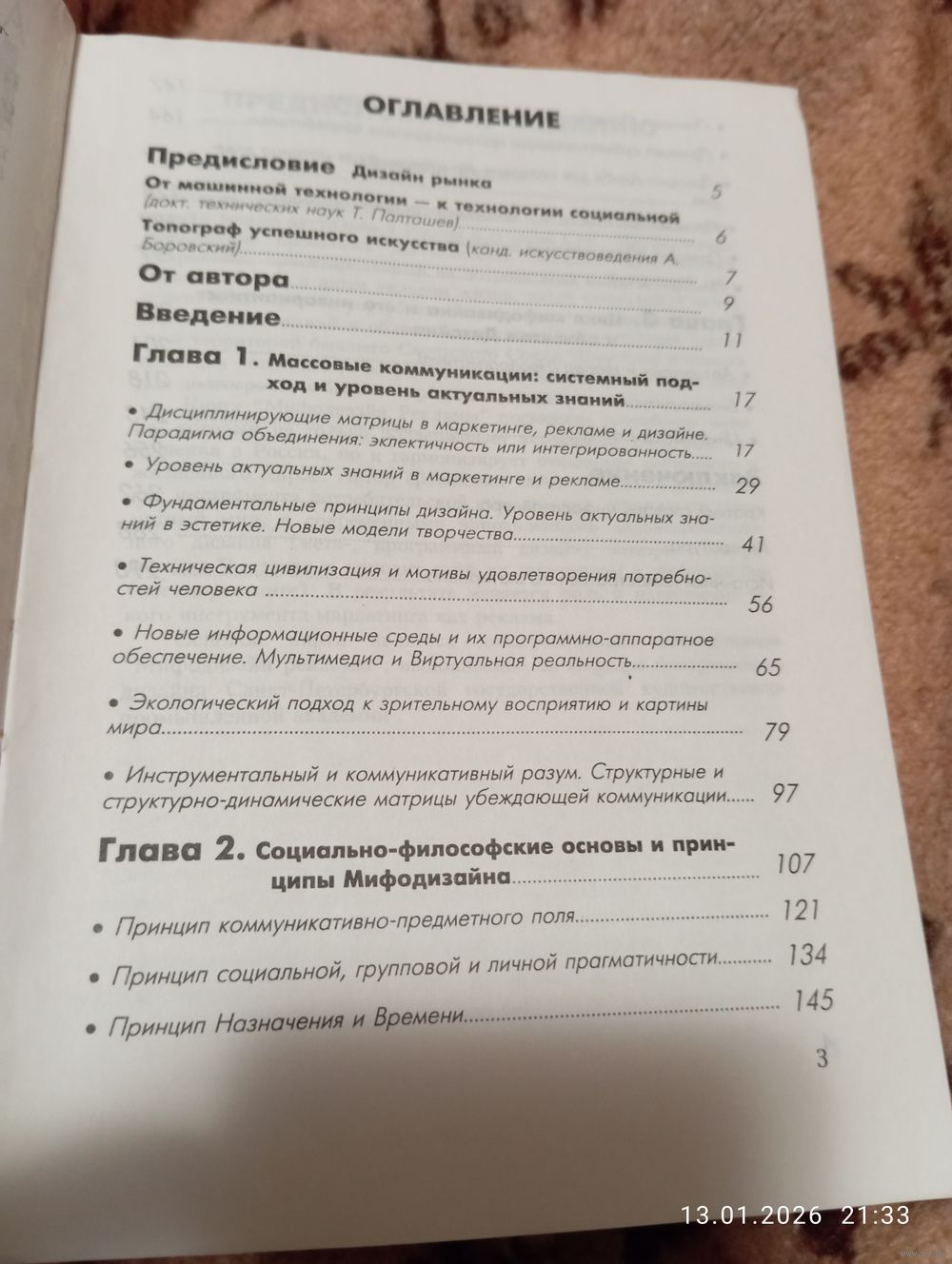 ОГЛАВЛЕНИЕ

Предисловие Дизайн рынка 5

От машинной технологии — к технологии социальной (докт. технических наук Т. Палташев) 6

Топограф успешного искусства (канд. искусствоведения А. Боровский) 7

От автора 9

Введение 11

Глава 1. Массовые коммуникации: системный подход и уровень актуальных знаний 17

• Дисциплинирующие матрицы в маркетинге, рекламе и дизайне. Парадигма объединения: эклектичность или интегрированность 17

• Уровень актуальных знаний в маркетинге и рекламе 29

• Фундаментальные принципы дизайна. Уровень актуальных знаний в эстетике. Новые модели творчества 41

• Техническая цивилизация и мотивы удовлетворения потребностей человека 56

• Новые информационные среды и их программно-аппаратное обеспечение. Мультимедиа и Виртуальная реальность 65

• Экологический подход к зрительному восприятию и картины мира 79

• Инструментальный и коммуникативный разум. Структурные и структурно-динамические матрицы убеждающей коммуникации 97

Глава 2. Социально-философские основы и принципы Мифодизайна 107

• Принцип коммуникативно-предметного поля 121

• Принцип социальной, групповой и личной прагматичности 134

• Принцип Назначения и Времени 145

3

13.01.2026 21:33